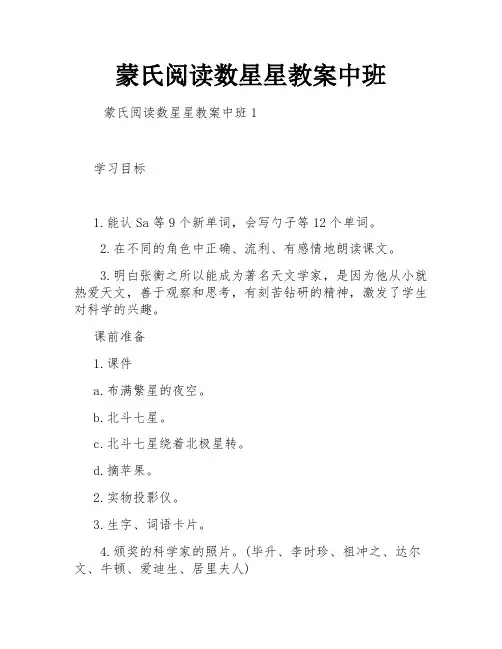 蒙氏阅读数星星教案中班

蒙氏阅读数星星教案中班 1

学习目标

1. 能认 Sa 等 9 个新单词，会写勺子等 12 个单词。

2. 在不同的角色中正确、流利、有感情地朗读课文。

3. 明白张衡之所以能成为著名天文学家，是因为他从小就热爱天文，善于观察和思考，有刻苦钻研的精神，激发了学生对科学的兴趣。

课前准备

1. 课件

a. 布满繁星的夜空。

b. 北斗七星。

c. 北斗七星绕着北极星转。

d. 摘苹果。

2. 实物投影仪。

3. 生字、词语卡片。

4. 颁奖的科学家的照片。（毕升、李时珍、祖冲之、达尔文、牛顿、爱迪生、居里夫人）